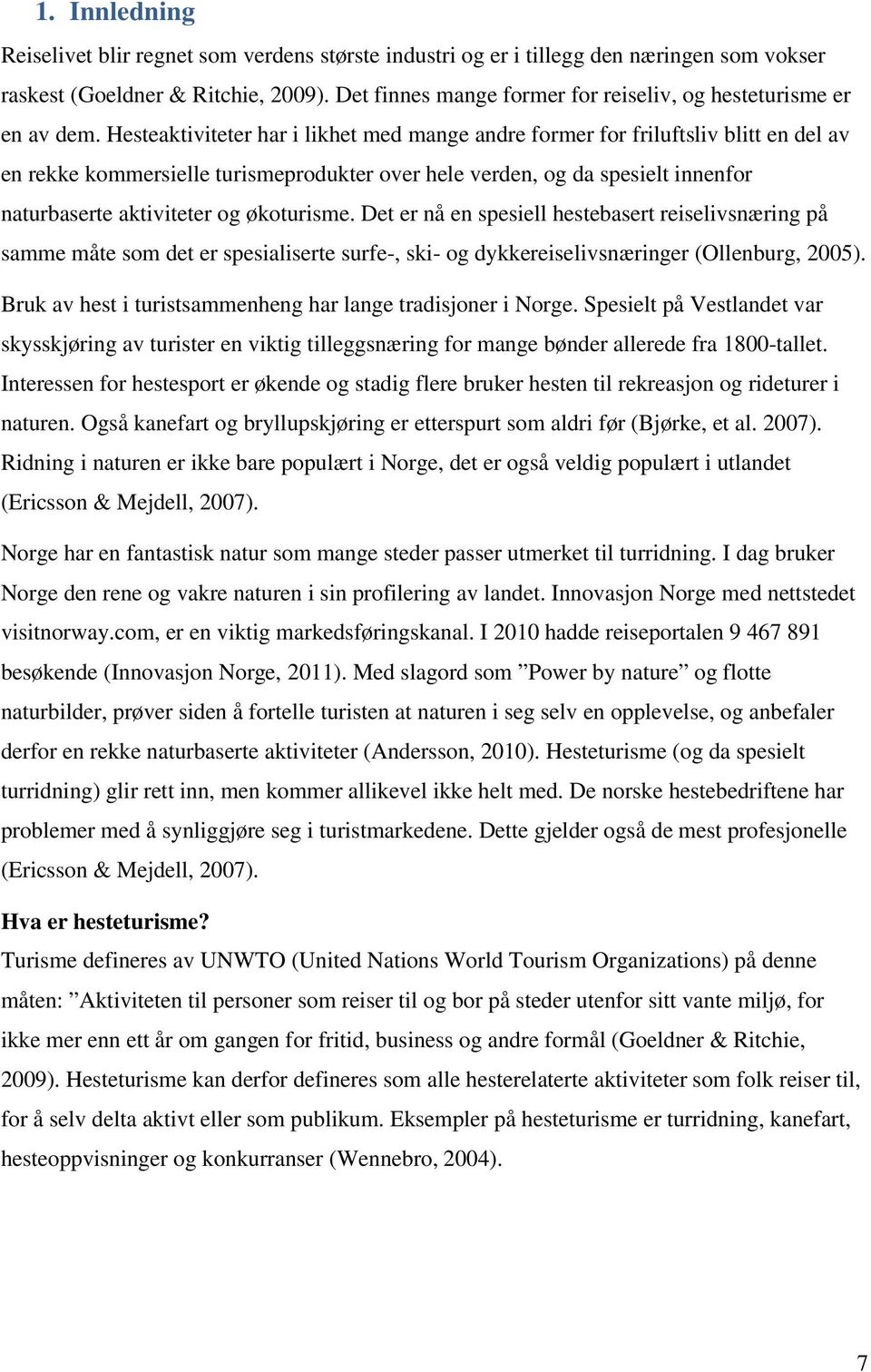 1. Innledning

Reiselivet blir regnet som verdens største industri og er i tillegg den næringen som vokser raskest (Goeldner & Ritchie, 2009). Det finnes mange former for reiseliv, og hesteturisme er en av dem. Hesteaktiviteter har i likhet med mange andre former for friluftsliv blitt en del av en rekke kommersielle turismeprodukter over hele verden, og da spesielt innenfor naturbaserte aktiviteter og økoturisme. Det er nå en spesiell hestebasert reiselivsnæring på samme måte som det er spesialiserte surfe-, ski- og dykkereiselivsnæringer (Ollenburg, 2005).

Bruk av hest i turistsammenheng har lange tradisjoner i Norge. Spesielt på Vestlandet var skysskjøring av turister en viktig tilleggsnæring for mange bønder allerede fra 1800-tallet. Interessen for hestesport er økende og stadig flere bruker hesten til rekreasjon og rideturer i naturen. Også kanefart og bryllupskjøring er etterspurt som aldri før (Bjørke, et al. 2007). Ridning i naturen er ikke bare populært i Norge, det er også veldig populært i utlandet (Ericsson & Mejdell, 2007).

Norge har en fantastisk natur som mange steder passer utmerket til turridning. I dag bruker Norge den rene og vakre naturen i sin profilering av landet. Innovasjon Norge med nettstedet visitnorway.com, er en viktig markedsføringskanal. I 2010 hadde reiseportalen 9 467 891 besøkende (Innovasjon Norge, 2011). Med slagord som ”Power by nature” og flotte naturbilder, prøver siden å fortelle turisten at naturen i seg selv en opplevelse, og anbefaler derfor en rekke naturbaserte aktiviteter (Andersson, 2010). Hesteturisme (og da spesielt turridning) glir rett inn, men kommer allikevel ikke helt med. De norske hestebedriftene har problemer med å synliggjøre seg i turistmarkedene. Dette gjelder også de mest profesjonelle (Ericsson & Mejdell, 2007).

Hva er hesteturisme?
Turisme defineres av UNWTO (United Nations World Tourism Organizations) på denne måten: ”Aktiviteten til personer som reiser til og bor på steder utenfor sitt vante miljø, for ikke mer enn ett år om gangen for fritid, business og andre formål (Goeldner & Ritchie, 2009). Hesteturisme kan derfor defineres som alle hesterelaterte aktiviteter som folk reiser til, for å selv delta aktivt eller som publikum. Eksempler på hesteturisme er turridning, kanefart, hesteoppvisninger og konkurranser (Wennebro, 2004).

7